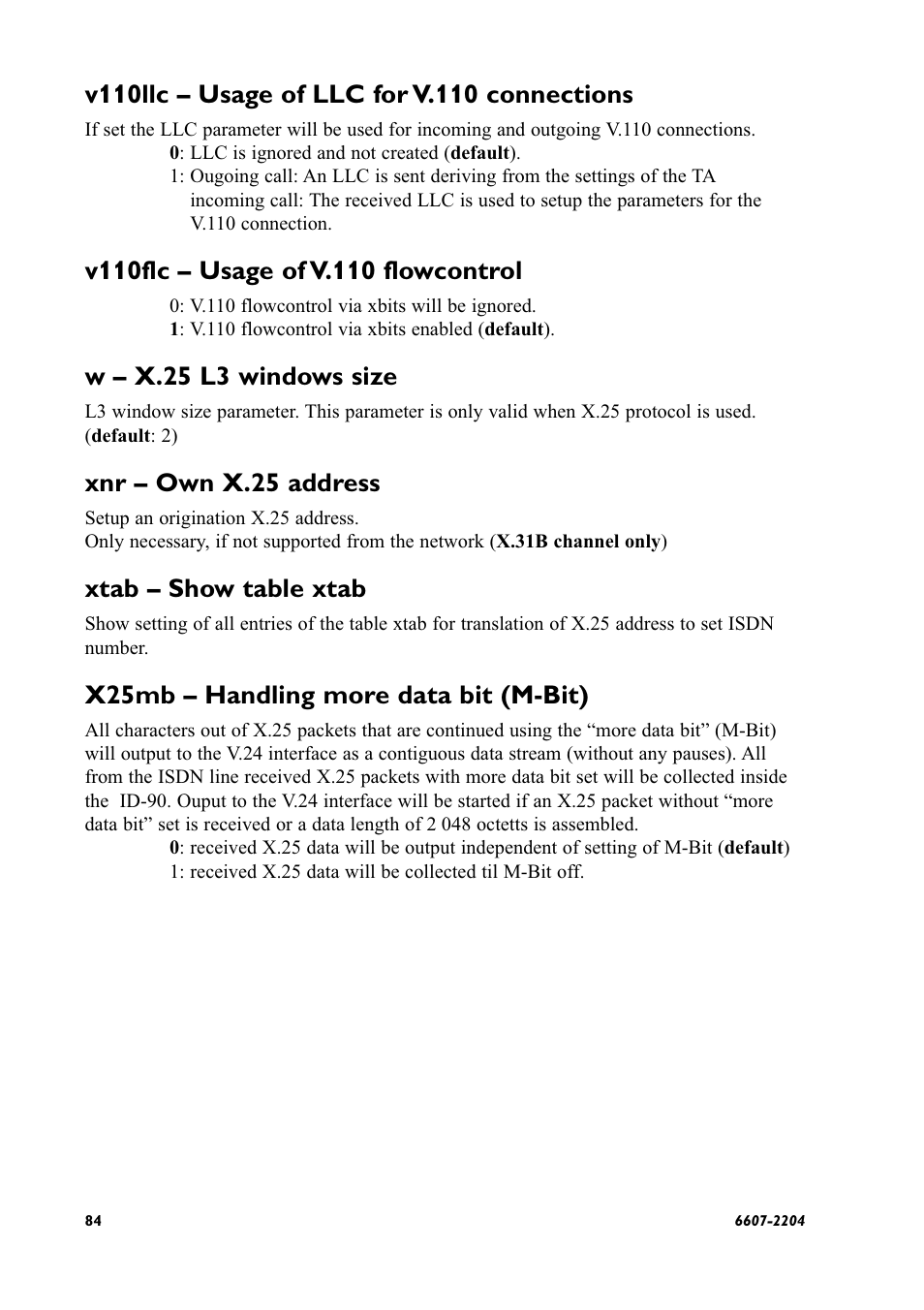 v110llc – Usage of LLC for V.110 connections

If set the LLC parameter will be used for incoming and outgoing V.110 connections.

0: LLC is ignored and not created (default).

1: Ougoing call: An LLC is sent deriving from the settings of the TA incoming call: The received LLC is used to setup the parameters for the V.110 connection.

v110flc – Usage of V.110 flowcontrol

0: V.110 flowcontrol via xbits will be ignored.

1: V.110 flowcontrol via xbits enabled (default).

w – X.25 L3 windows size

L3 window size parameter. This parameter is only valid when X.25 protocol is used. (default: 2)

xnr – Own X.25 address

Setup an origination X.25 address.
Only necessary, if not supported from the network (X.31B channel only)

xtab – Show table xtab

Show setting of all entries of the table xtab for translation of X.25 address to set ISDN number.

X25mb – Handling more data bit (M-Bit)

All characters out of X.25 packets that are continued using the “more data bit” (M-Bit) will output to the V.24 interface as a contiguous data stream (without any pauses). All from the ISDN line received X.25 packets with more data bit set will be collected inside the ID-90. Ouput to the V.24 interface will be started if an X.25 packet without “more data bit” set is received or a data length of 2 048 octetts is assembled.

0: received X.25 data will be output independent of setting of M-Bit (default)

1: received X.25 data will be collected til M-Bit off.

84

6607-2204